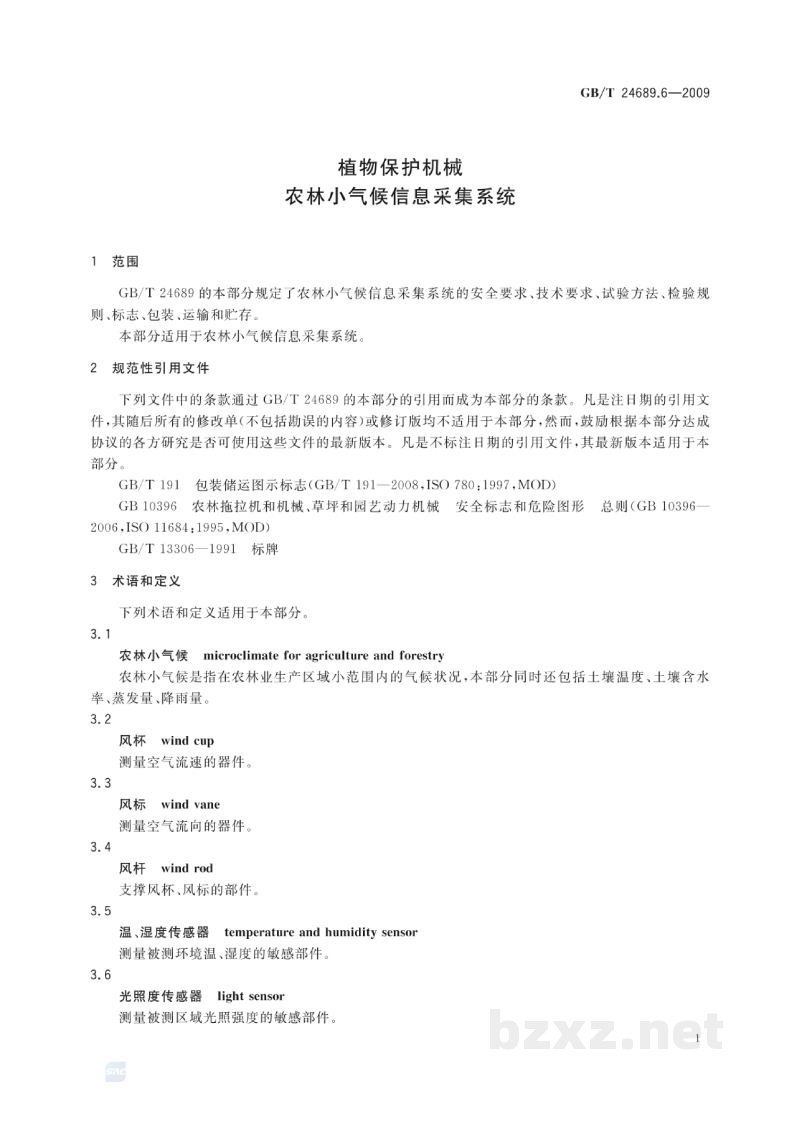 GB/T 24689.6—2009

植物保护机械
农林小气候信息采集系统

1 范围

GB/T 24689的本部分规定了农林小气候信息采集系统的安全要求、技术要求、试验方法、检验规则、标志、包装、运输和贮存。

本部分适用于农林小气候信息采集系统。

2 规范性引用文件

下列文件中的条款通过GB/T 24689的本部分的引用而成为本部分的条款。凡是注日期的引用文件，其随后所有的修改单(不包括勘误的内容)或修订版均不适用于本部分，然而，鼓励根据本部分达成协议的各方研究是否可使用这些文件的最新版本。凡是不标注日期的引用文件，其最新版本适用于本部分。

GB/T 191 包装储运图示标志(GB/T 191—2008,ISO 780:1997,MOD)

GB 10396 农林拖拉机和机械、草坪和园艺动力机械 安全标志和危险图形 总则(GB 10396—2006,ISO 11684:1995,MOD)

GB/T 13306—1991 标牌

3 术语和定义

下列术语和定义适用于本部分。

3.1

农林小气候 microclimate for agriculture and forestry

农林小气候是指在农林业生产区域小范围内的气候状况，本部分同时还包括土壤温度、土壤含水率、蒸发量、降雨量。

3.2

风杯 wind cup

测量空气流速的器件。

3.3

风标 wind vane

测量空气流向的器件。

3.4

风杆 wind rod

支撑风杯、风标的部件。

3.5

温、湿度传感器 temperature and humidity sensor

测量被测环境温、湿度的敏感部件。

3.6

光照度传感器 light sensor

测量被测区域光照强度的敏感部件。

1

bzxz.net